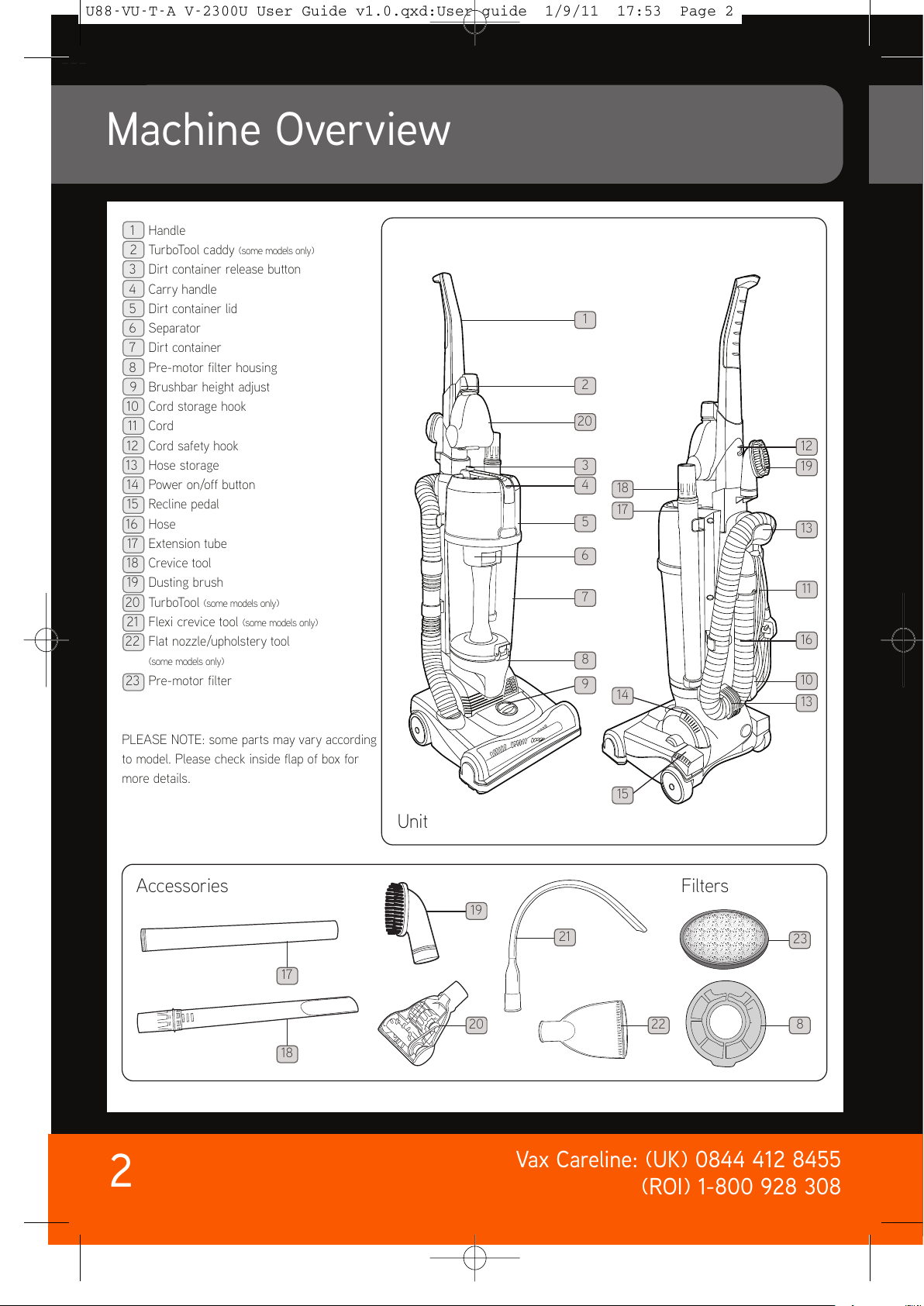 U88-VU-T-A V-2300U User Guide v1.0.qxd:User guide 1/9/11 17:53 Page 2

Machine Overview

1 Handle
2 TurboTool caddy (some models only)
3 Dirt container release button
4 Carry handle
5 Dirt container lid
6 Separator
7 Dirt container
8 Pre-motor filter housing
9 Brushbar height adjust
10 Cord storage hook
11 Cord
12 Cord safety hook
13 Hose storage
14 Power on/off button
15 Recline pedal
16 Hose
17 Extension tube
18 Crevice tool
19 Dusting brush
20 TurboTool (some models only)
21 Flexi crevice tool (some models only)
22 Flat nozzle/upholstery tool (some models only)
23 Pre-motor filter

PLEASE NOTE: some parts may vary according to model. Please check inside flap of box for more details.

1
2
20
3
4
5
6
7
8
9
18
17
12
19
13
11
16
10
13
14
15

Unit

Accessories

17
18
19
20
21
22

Filters

23
8

2

Vax Careline: (UK) 0844 412 8455
(ROI) 1-800 928 308